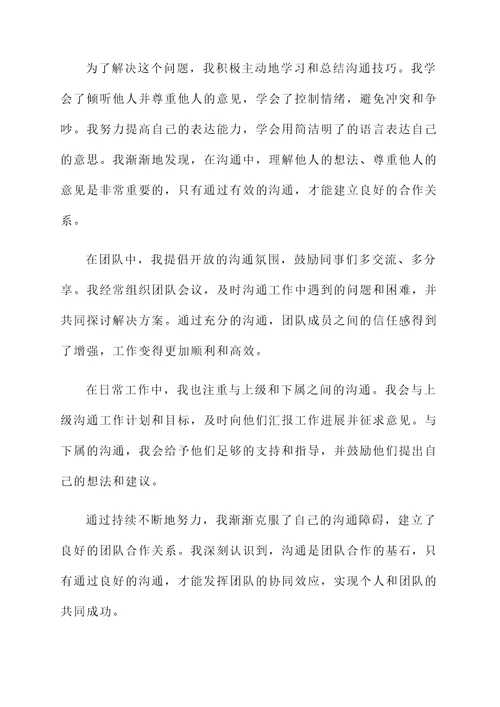 为了解决这个问题，我积极主动地学习和总结沟通技巧。我学会了倾听他人并尊重他人的意见，学会了控制情绪，避免冲突和争吵。我努力提高自己的表达能力，学会用简洁明了的语言表达自己的意思。我渐渐地发现，在沟通中，理解他人的想法、尊重他人的意见是非常重要的，只有通过有效的沟通，才能建立良好的合作关系。

在团队中，我提倡开放的沟通氛围，鼓励同事们多交流、多分享。我经常组织团队会议，及时沟通工作中遇到的问题和困难，并共同探讨解决方案。通过充分的沟通，团队成员之间的信任感得到了增强，工作变得更加顺利和高效。

在日常工作中，我也注重与上级和下属之间的沟通。我会与上级沟通工作计划和目标，及时向他们汇报工作进展并征求意见。与下属的沟通，我会给予他们足够的支持和指导，并鼓励他们提出自己的想法和建议。

通过持续不断地努力，我渐渐克服了自己的沟通障碍，建立了良好的团队合作关系。我深刻认识到，沟通是团队合作的基石，只有通过良好的沟通，才能发挥团队的协同效应，实现个人和团队的共同成功。